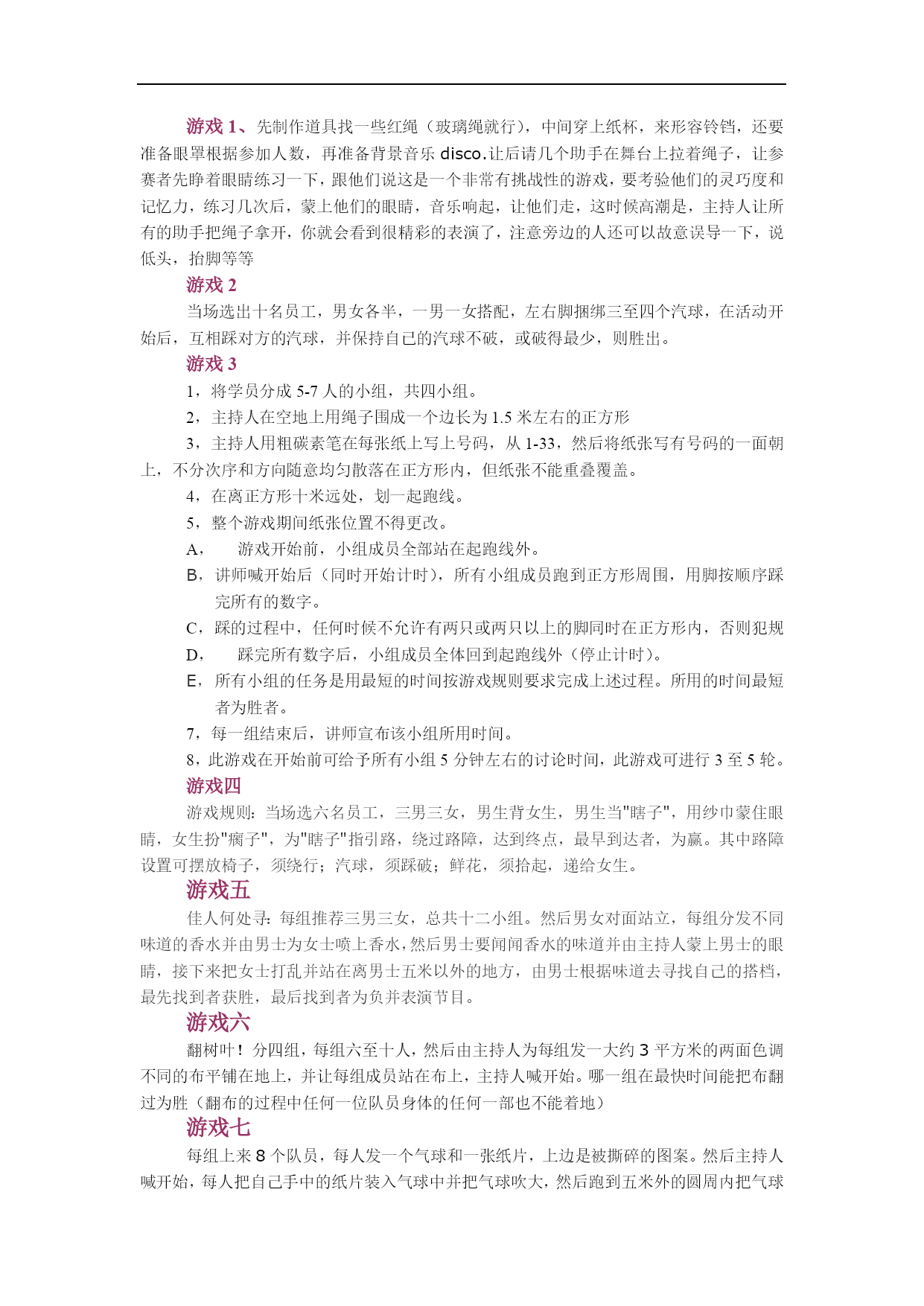 游戏 1、先制作道具找一些红绳（玻璃绳就行），中间穿上纸杯，来形容铃铛，还要准备眼罩根据参加人数，再准备背景音乐 disco.让后请几个助手在舞台上拉着绳子，让参赛者先睁着眼睛练习一下，跟他们说这是一个非常有挑战性的游戏，要考验他们的灵巧度和记忆力，练习几次后，蒙上他们的眼睛，音乐响起，让他们走，这时候高潮是，主持人让所有的助手把绳子拿开，你就会看到很精彩的表演了，注意旁边的人还可以故意误导一下，说低头，抬脚等等

游戏 2

当场选出十名员工，男女各半，一男一女搭配，左右脚捆绑三至四个汽球，在活动开始后，互相踩对方的汽球，并保持自己的汽球不破，或破得最少，则胜出。

游戏 3

1，将学员分成 5-7 人的小组，共四小组。

2，主持人在空地上用绳子围成一个边长为 1.5 米左右的正方形

3，主持人用粗碳素笔在每张纸上写上号码，从 1-33，然后将纸张写有号码的一面朝上，不分次序和方向随意均匀散落在正方形内，但纸张不能重叠覆盖。

4，在离正方形十米远处，划一起跑线。

5，整个游戏期间纸张位置不得更改。

A， 游戏开始前，小组成员全部站在起跑线外。

B，讲师喊开始后（同时开始计时），所有小组成员跑到正方形周围，用脚按顺序踩完所有的数字。

C，踩的过程中，任何时候不允许有两只或两只以上的脚同时在正方形内，否则犯规

D， 踩完所有数字后，小组成员全体回到起跑线外（停止计时）。

E，所有小组的任务是用最短的时间按游戏规则要求完成上述过程。所用的时间最短者为胜者。

7，每一组结束后，讲师宣布该小组所用时间。

8，此游戏在开始前可给予所有小组 5 分钟左右的讨论时间，此游戏可进行 3 至 5 轮。

游戏四

游戏规则：当场选六名员工，三男三女，男生背女生，男生当"瞎子"，用纱巾蒙住眼睛，女生扮"瘸子"，为"瞎子"指引路，绕过路障，达到终点，最早到达者，为赢。其中路障设置可摆放椅子，须绕行；汽球，须踩破；鲜花，须拾起，递给女生。

游戏五

佳人何处寻：每组推荐三男三女，总共十二小组。然后男女对面站立，每组分发不同味道的香水并由男士为女士喷上香水，然后男士要闻闻香水的味道并由主持人蒙上男士的眼睛，接下来把女士打乱并站在离男士五米以外的地方，由男士根据味道去寻找自己的搭档，最先找到者获胜，最后找到者为负并表演节目。

游戏六

翻树叶！分四组，每组六至十人，然后由主持人为每组发一大约 3 平方米的两面色调不同的布平铺在地上，并让每组成员站在布上，主持人喊开始。哪一组在最快时间能把布翻过为胜（翻布的过程中任何一位队员身体的任何一部也不能着地）

游戏七

每组上来 8 个队员，每人发一个气球和一张纸片，上边是被撕碎的图案。然后主持人喊开始，每人把自己手中的纸片装入气球中并把气球吹大，然后跑到五米外的圆周内把气球